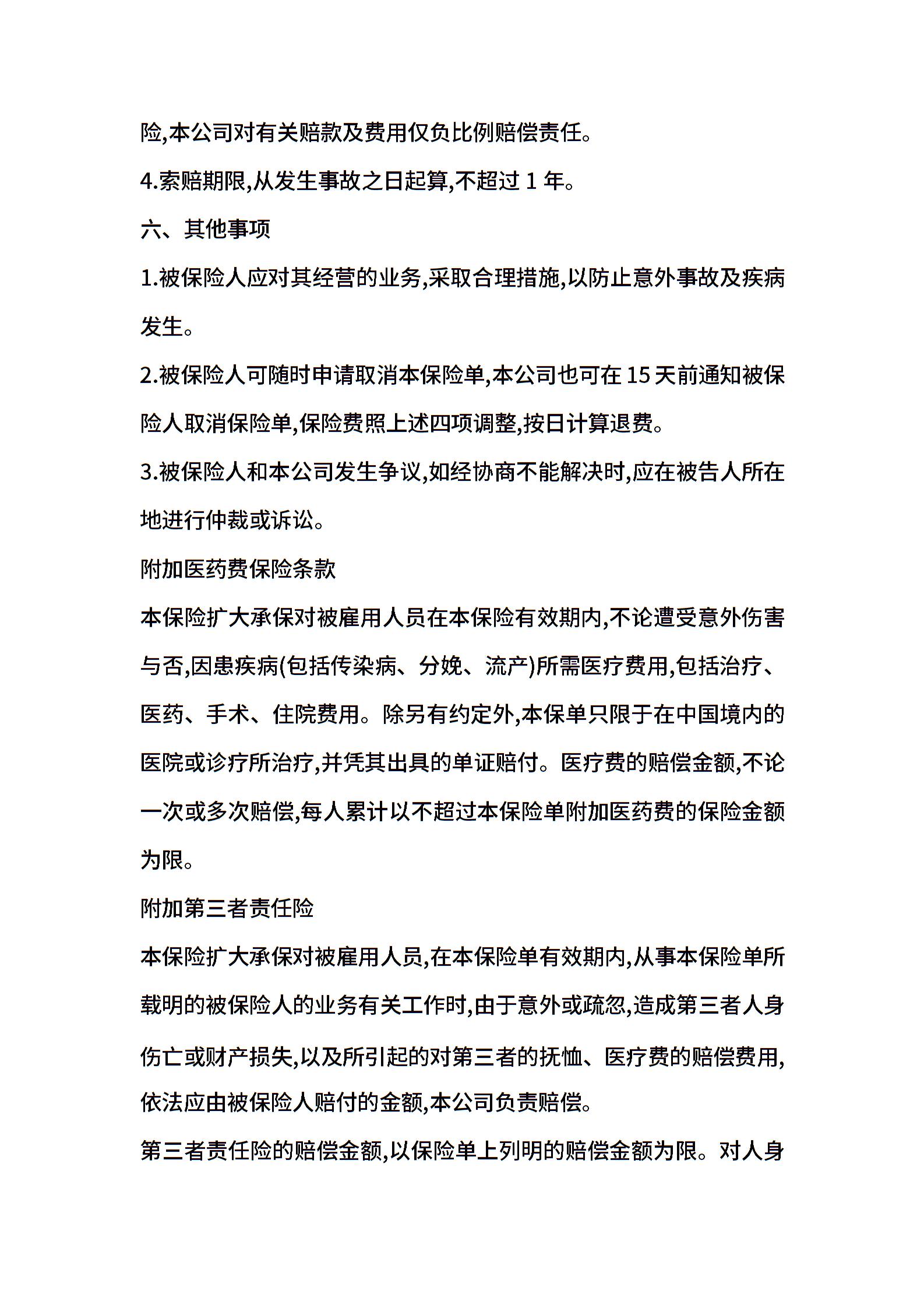 险,本公司对有关赔款及费用仅负比例赔偿责任。

4.索赔期限,从发生事故之日起算,不超过 1 年。

六、其他事项

1.被保险人应对其经营的业务,采取合理措施,以防止意外事故及疾病发生。

2.被保险人可随时申请取消本保险单,本公司也可在 15 天前通知被保险人取消保险单,保险费照上述四项调整,按日计算退费。

3.被保险人和本公司发生争议,如经协商不能解决时,应在被告人所在地进行仲裁或诉讼。

附加医药费保险条款

本保险扩大承保对被雇用人员在本保险有效期内,不论遭受意外伤害与否,因患疾病(包括传染病、分娩、流产)所需医疗费用,包括治疗、医药、手术、住院费用。除另有约定外,本保单只限于在中国境内的医院或诊疗所治疗,并凭其出具的单证赔付。医疗费的赔偿金额,不论一次或多次赔偿,每人累计以不超过本保险单附加医药费的保险金额为限。

附加第三者责任险

本保险扩大承保对被雇用人员,在本保险单有效期内,从事本保险单所载明的被保险人的业务有关工作时,由于意外或疏忽,造成第三者人身伤亡或财产损失,以及所引起的对第三者的抚恤、医疗费的赔偿费用,依法应由被保险人赔付的金额,本公司负责赔偿。

第三者责任险的赔偿金额,以保险单上列明的赔偿金额为限。对人身